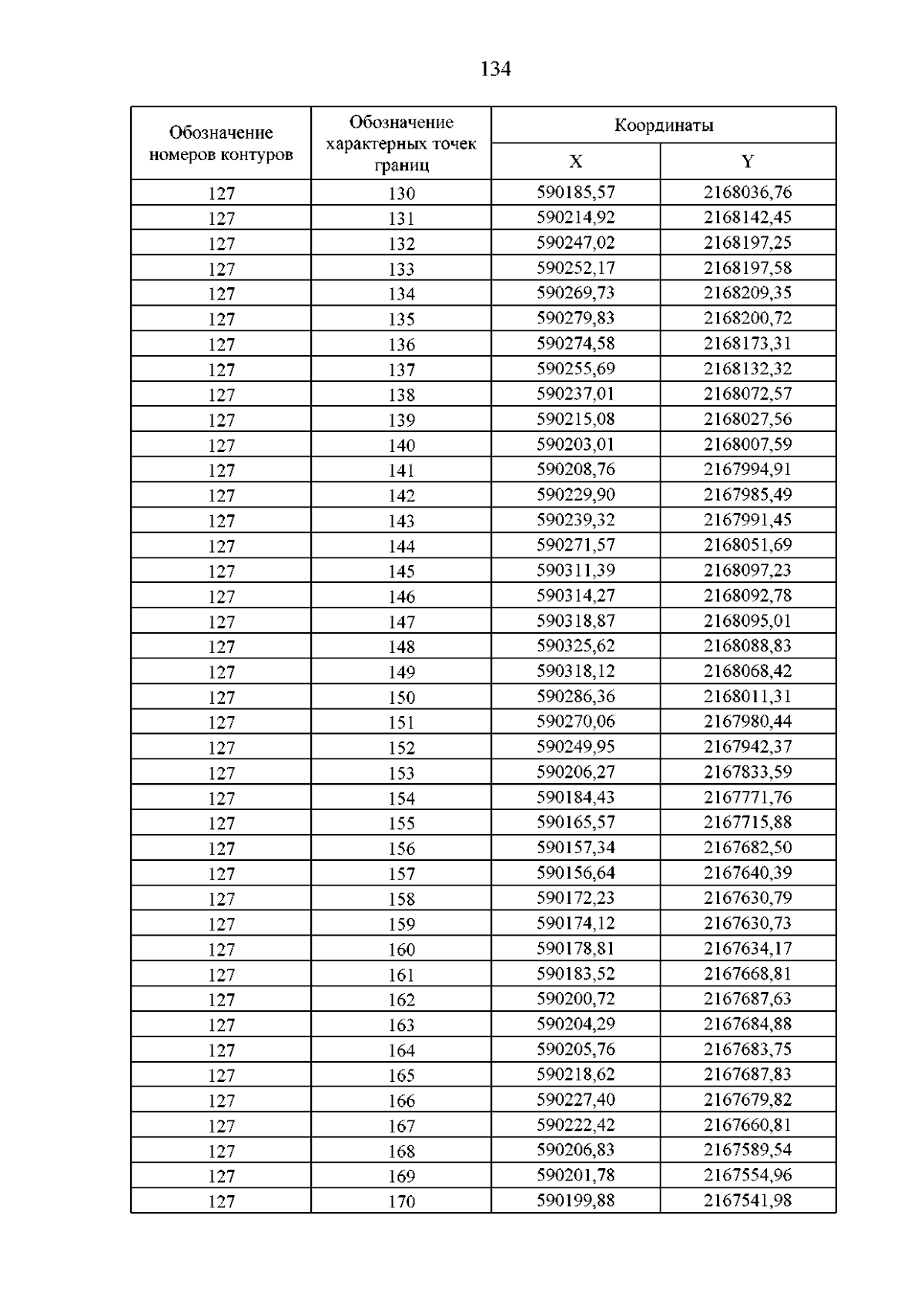 134

| Обозначение номеров контуров | Обозначение характерных точек границ | Координаты X | Координаты Y |
|---|---|---|---|
| 127 | 130 | 590185,57 | 2168036,76 |
| 127 | 131 | 590214,92 | 2168142,45 |
| 127 | 132 | 590247,02 | 2168197,25 |
| 127 | 133 | 590252,17 | 2168197,58 |
| 127 | 134 | 590269,73 | 2168209,35 |
| 127 | 135 | 590279,83 | 2168200,72 |
| 127 | 136 | 590274,58 | 2168173,31 |
| 127 | 137 | 590255,69 | 2168132,32 |
| 127 | 138 | 590237,01 | 2168072,57 |
| 127 | 139 | 590215,08 | 2168027,56 |
| 127 | 140 | 590203,01 | 2168007,59 |
| 127 | 141 | 590208,76 | 2167994,91 |
| 127 | 142 | 590229,90 | 2167985,49 |
| 127 | 143 | 590239,32 | 2167991,45 |
| 127 | 144 | 590271,57 | 2168051,69 |
| 127 | 145 | 590311,39 | 2168097,23 |
| 127 | 146 | 590314,27 | 2168092,78 |
| 127 | 147 | 590318,87 | 2168095,01 |
| 127 | 148 | 590325,62 | 2168088,83 |
| 127 | 149 | 590318,12 | 2168068,42 |
| 127 | 150 | 590286,36 | 2168011,31 |
| 127 | 151 | 590270,06 | 2167980,44 |
| 127 | 152 | 590249,95 | 2167942,37 |
| 127 | 153 | 590206,27 | 2167833,59 |
| 127 | 154 | 590184,43 | 2167771,76 |
| 127 | 155 | 590165,57 | 2167715,88 |
| 127 | 156 | 590157,34 | 2167682,50 |
| 127 | 157 | 590156,64 | 2167640,39 |
| 127 | 158 | 590172,23 | 2167630,79 |
| 127 | 159 | 590174,12 | 2167630,73 |
| 127 | 160 | 590178,81 | 2167634,17 |
| 127 | 161 | 590183,52 | 2167668,81 |
| 127 | 162 | 590200,72 | 2167687,63 |
| 127 | 163 | 590204,29 | 2167684,88 |
| 127 | 164 | 590205,76 | 2167683,75 |
| 127 | 165 | 590218,62 | 2167687,83 |
| 127 | 166 | 590227,40 | 2167679,82 |
| 127 | 167 | 590222,42 | 2167660,81 |
| 127 | 168 | 590206,83 | 2167589,54 |
| 127 | 169 | 590201,78 | 2167554,96 |
| 127 | 170 | 590199,88 | 2167541,98 |